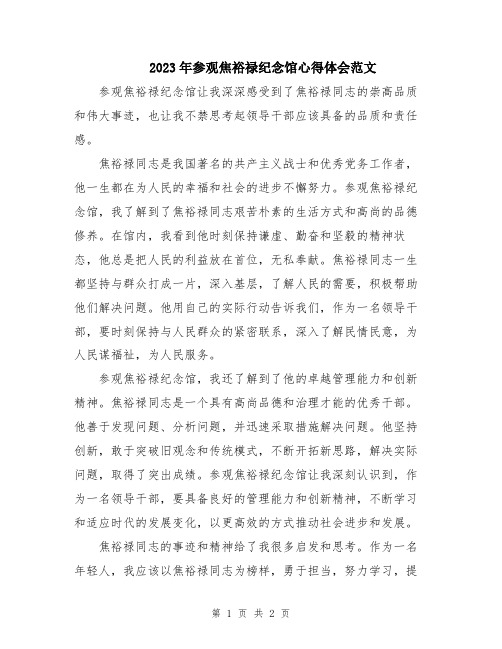 2023年参观焦裕禄纪念馆心得体会范文

参观焦裕禄纪念馆让我深深感受到了焦裕禄同志的崇高品质和伟大事迹，也让我不禁思考起领导干部应该具备的品质和责任感。

焦裕禄同志是我国著名的共产主义战士和优秀党务工作者，他一生都在为人民的幸福和社会的进步不懈努力。参观焦裕禄纪念馆，我了解到了焦裕禄同志艰苦朴素的生活方式和高尚的品德修养。在馆内，我看到他时刻保持谦虚、勤奋和坚毅的精神状态，他总是把人民的利益放在首位，无私奉献。焦裕禄同志一生都坚持与群众打成一片，深入基层，了解人民的需要，积极帮助他们解决问题。他用自己的实际行动告诉我们，作为一名领导干部，要时刻保持与人民群众的紧密联系，深入了解民情民意，为人民谋福祉，为人民服务。

参观焦裕禄纪念馆，我还了解到了他的卓越管理能力和创新精神。焦裕禄同志是一个具有高尚品德和治理才能的优秀干部。他善于发现问题、分析问题，并迅速采取措施解决问题。他坚持创新，敢于突破旧观念和传统模式，不断开拓新思路，解决实际问题，取得了突出成绩。参观焦裕禄纪念馆让我深刻认识到，作为一名领导干部，要具备良好的管理能力和创新精神，不断学习和适应时代的发展变化，以更高效的方式推动社会进步和发展。

焦裕禄同志的事迹和精神给了我很多启发和思考。作为一名年轻人，我应该以焦裕禄同志为榜样，勇于担当，努力学习，提

第 1 页 共 2 页